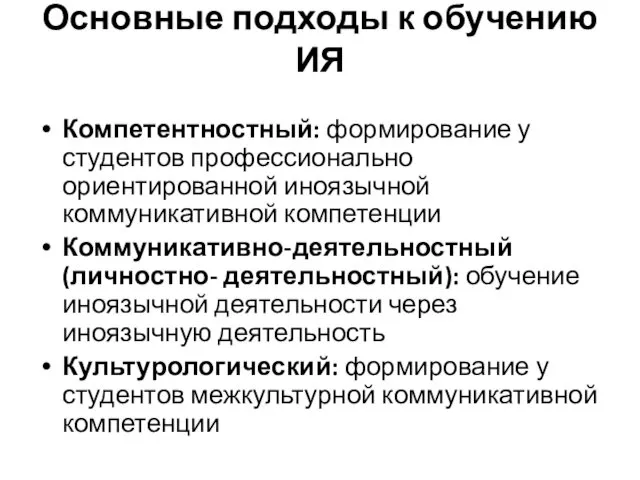 Основные подходы к обучению ИЯ

• Компетентностный: формирование у студентов профессионально ориентированной иноязычной коммуникативной компетенции
• Коммуникативно-деятельностный (личностно- деятельностный): обучение иноязычной деятельности через иноязычную деятельность
• Культурологический: формирование у студентов межкультурной коммуникативной компетенции